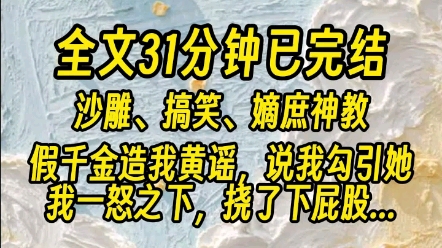 全文31分钟已完结
沙雕、搞笑、嫡庶神教
假千金造我黄谣，说我勾引她
我一怒之下，挠了下屁股...